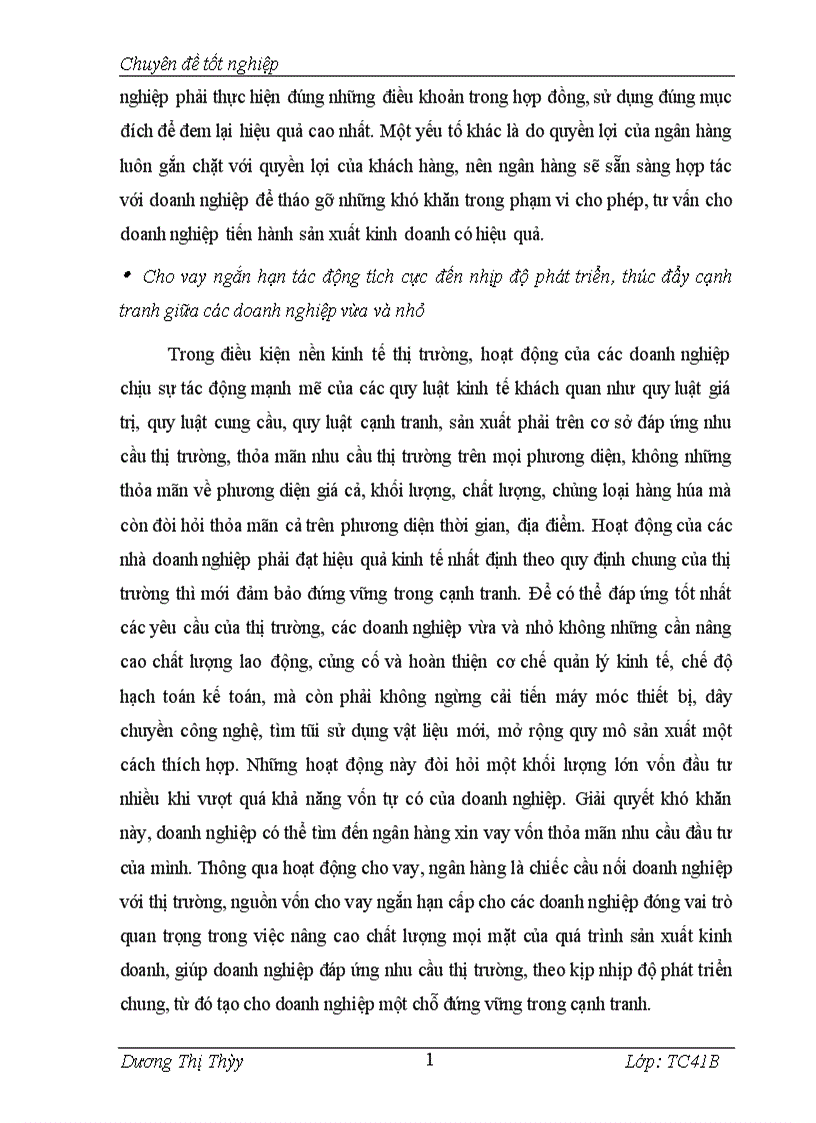 Chuyên đề tốt nghiệp

nghiệp phải thực hiện đúng những điều khoản trong hợp đồng, sử dụng đúng mục đích để đem lại hiệu quả cao nhất. Một yếu tố khác là do quyền lợi của ngân hàng luôn gắn chặt với quyền lợi của khách hàng, nên ngân hàng sẽ sẵn sàng hợp tác với doanh nghiệp để tháo gỡ những khó khăn trong phạm vi cho phép, tư vấn cho doanh nghiệp tiến hành sản xuất kinh doanh có hiệu quả.

• Cho vay ngắn hạn tác động tích cực đến nhịp độ phát triển, thúc đẩy cạnh tranh giữa các doanh nghiệp vừa và nhỏ

Trong điều kiện nền kinh tế thị trường, hoạt động của các doanh nghiệp chịu sự tác động mạnh mẽ của các quy luật kinh tế khách quan như quy luật giá trị, quy luật cung cầu, quy luật cạnh tranh, sản xuất phải trên cơ sở đáp ứng nhu cầu thị trường, thỏa mãn nhu cầu thị trường trên mọi phương diện, không những thỏa mãn về phương diện giá cả, khối lượng, chất lượng, chủng loại hàng húa mà còn đòi hỏi thỏa mãn cả trên phương diện thời gian, địa điểm. Hoạt động của các nhà doanh nghiệp phải đạt hiệu quả kinh tế nhất định theo quy định chung của thị trường thì mới đảm bảo đứng vững trong cạnh tranh. Để có thể đáp ứng tốt nhất các yêu cầu của thị trường, các doanh nghiệp vừa và nhỏ không những cần nâng cao chất lượng lao động, củng cố và hoàn thiện cơ chế quản lý kinh tế, chế độ hạch toán kế toán, mà còn phải không ngừng cải tiến máy móc thiết bị, dây chuyền công nghệ, tìm tũi sử dụng vật liệu mới, mở rộng quy mô sản xuất một cách thích hợp. Những hoạt động này đòi hỏi một khối lượng lớn vốn đầu tư nhiều khi vượt quá khả năng vốn tự có của doanh nghiệp. Giải quyết khó khăn này, doanh nghiệp có thể tìm đến ngân hàng xin vay vốn thỏa mãn nhu cầu đầu tư của mình. Thông qua hoạt động cho vay, ngân hàng là chiếc cầu nối doanh nghiệp với thị trường, nguồn vốn cho vay ngắn hạn cấp cho các doanh nghiệp đóng vai trò quan trọng trong việc nâng cao chất lượng mọi mặt của quá trình sản xuất kinh doanh, giúp doanh nghiệp đáp ứng nhu cầu thị trường, theo kịp nhịp độ phát triển chung, từ đó tạo cho doanh nghiệp một chỗ đứng vững trong cạnh tranh.

Dương Thị Thủy 1 Lớp: TC41B